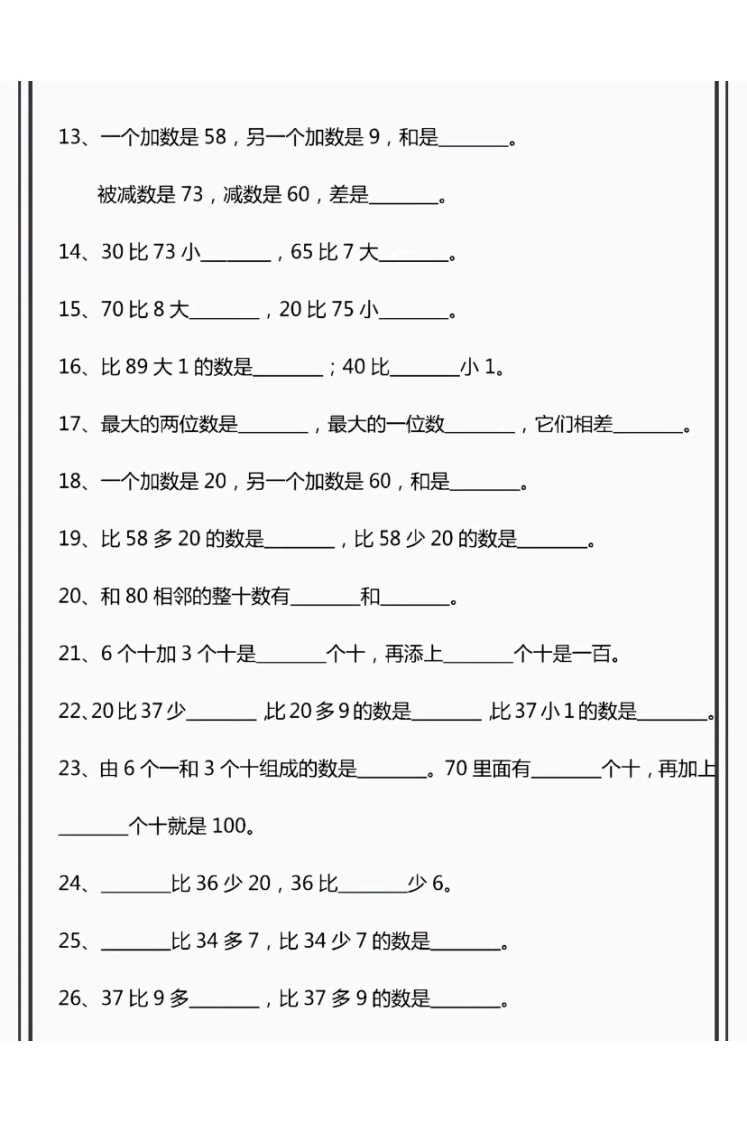 13、一个加数是 58，另一个加数是 9，和是________。

被减数是 73，减数是 60，差是________。

14、30 比 73 小________，65 比 7 大________。

15、70 比 8 大________，20 比 75 小________。

16、比 89 大 1 的数是________；40 比________小 1。

17、最大的两位数是________，最大的一位数________，它们相差________。

18、一个加数是 20，另一个加数是 60，和是________。

19、比 58 多 20 的数是________，比 58 少 20 的数是________。

20、和 80 相邻的整十数有________和________。

21、6 个十加 3 个十是________个十，再添上________个十是一百。

22、20 比 37 少________，比 20 多 9 的数是________，比 37 小 1 的数是________。

23、由 6 个一和 3 个十组成的数是________。70 里面有________个十，再加上________个十就是 100。

24、________比 36 少 20，36 比________少 6。

25、________比 34 多 7，比 34 少 7 的数是________。

26、37 比 9 多________，比 37 多 9 的数是________。